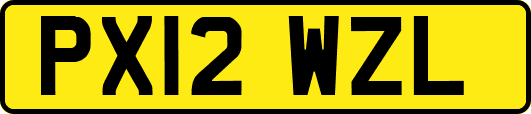 PX12 WZL